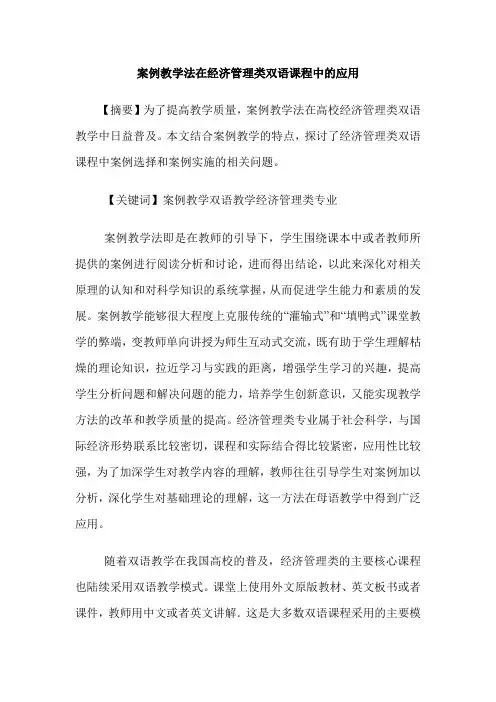 案例教学法在经济管理类双语课程中的应用

【摘要】为了提高教学质量，案例教学法在高校经济管理类双语教学中日益普及。本文结合案例教学的特点，探讨了经济管理类双语课程中案例选择和案例实施的相关问题。

【关键词】案例教学双语教学经济管理类专业

案例教学法即是在教师的引导下，学生围绕课本中或者教师所提供的案例进行阅读分析和讨论，进而得出结论，以此来深化对相关原理的认知和对科学知识的系统掌握，从而促进学生能力和素质的发展。案例教学能够很大程度上克服传统的“灌输式”和“填鸭式”课堂教学的弊端，变教师单向讲授为师生互动式交流，既有助于学生理解枯燥的理论知识，拉近学习与实践的距离，增强学生学习的兴趣，提高学生分析问题和解决问题的能力，培养学生创新意识，又能实现教学方法的改革和教学质量的提高。经济管理类专业属于社会科学，与国际经济形势联系比较密切，课程和实际结合得比较紧密，应用性比较强，为了加深学生对教学内容的理解，教师往往引导学生对案例加以分析，深化学生对基础理论的理解，这一方法在母语教学中得到广泛应用。

随着双语教学在我国高校的普及，经济管理类的主要核心课程也陆续采用双语教学模式。课堂上使用外文原版教材、英文板书或者课件，教师用中文或者英文讲解。这是大多数双语课程采用的主要模